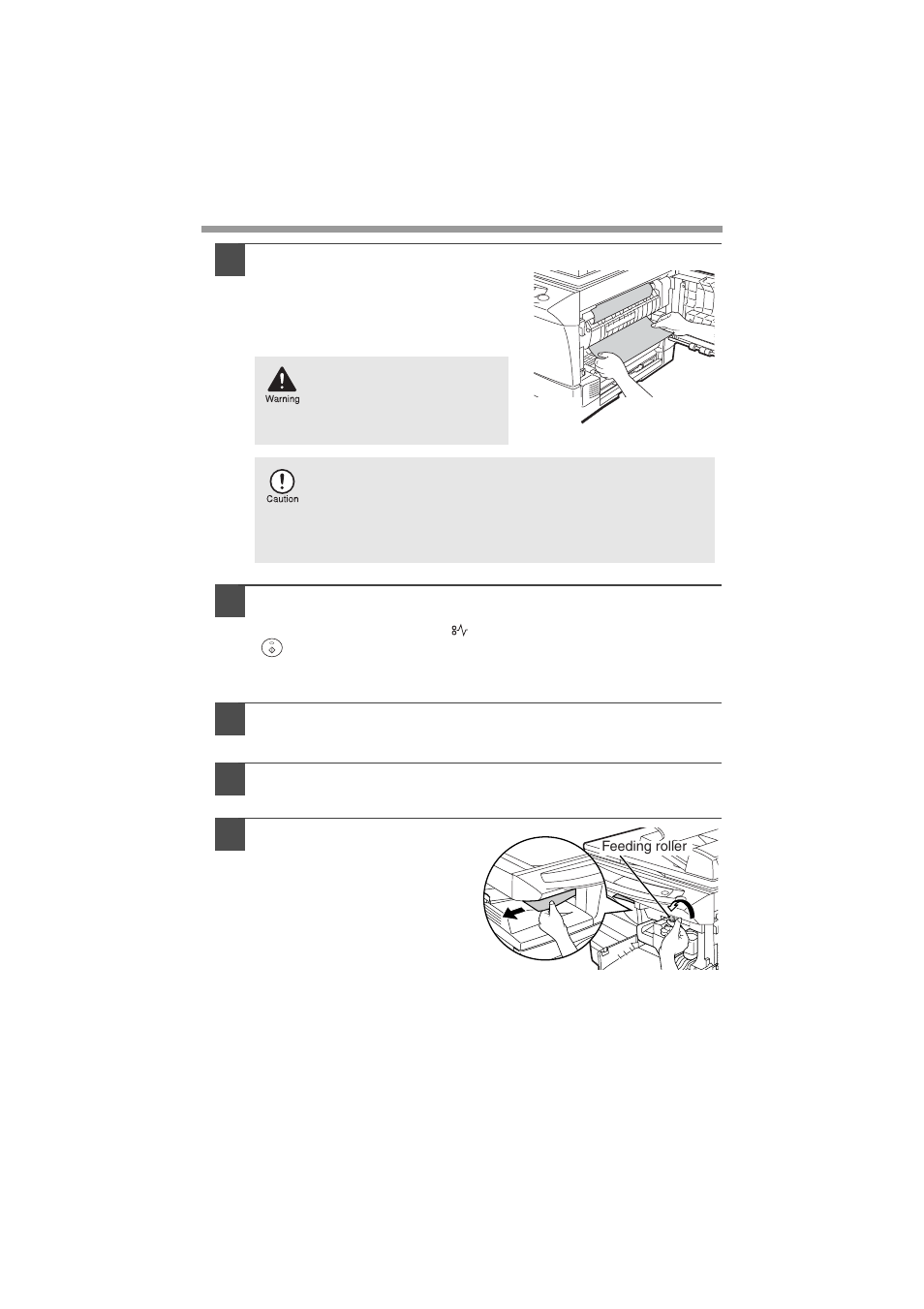 Warning

Caution

Feeding roller